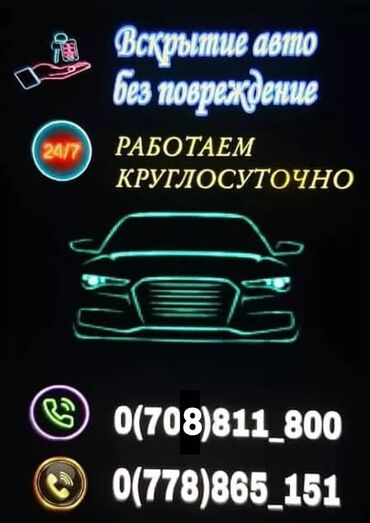 Вскрытие авто без повреждение

24/7

РАБОТАЕМ КРУГЛОСУТОЧНО

0(708)811_800

0(778)865_151